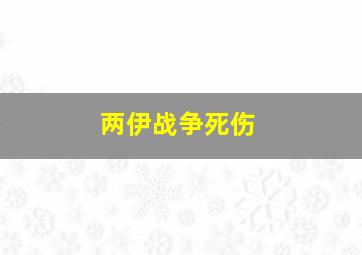 两伊战争死伤